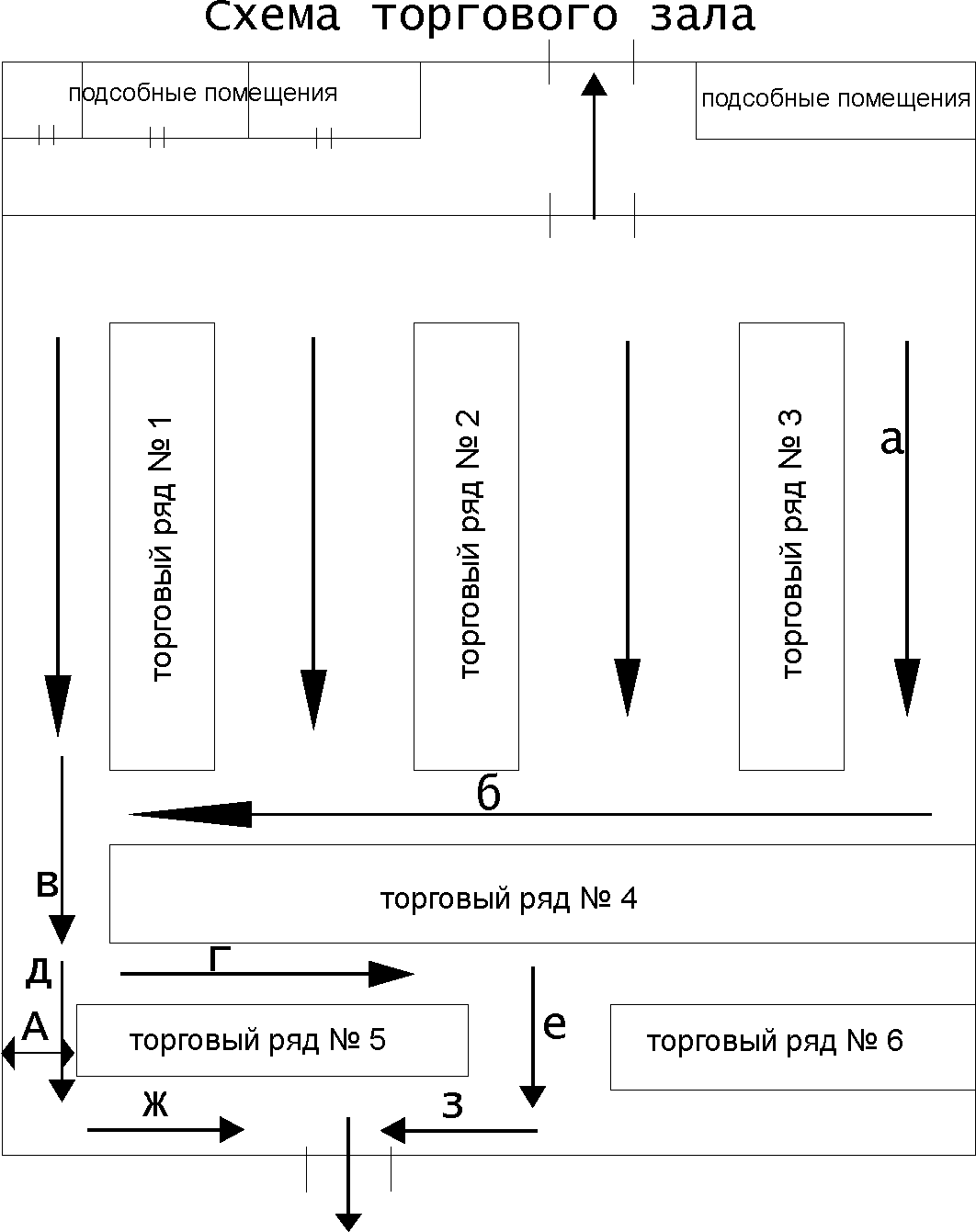 Схема торгового зала

подсобные помещения

подсобные помещения

торговый ряд № 1

торговый ряд № 2

торговый ряд № 3

а

б

в

торговый ряд № 4

д

г

А

торговый ряд № 5

е

торговый ряд № 6

ж

з